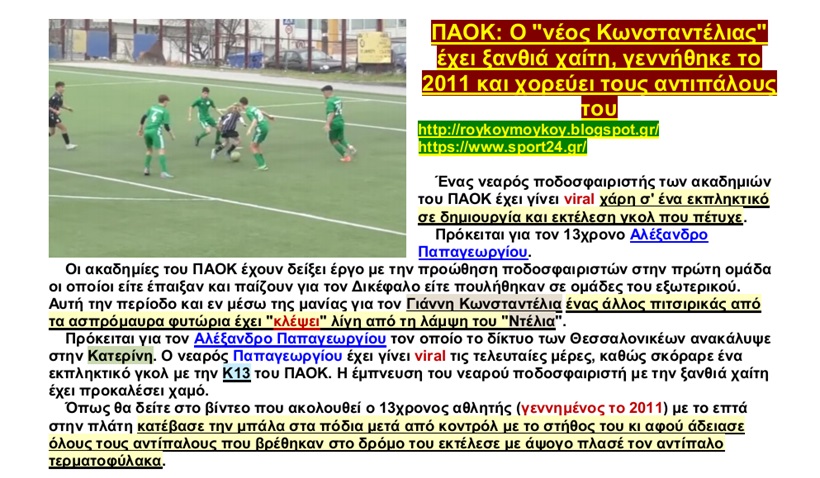 ΠΑΟΚ: Ο "νέος Κωνσταντέλιας" έχει ξανθιά χαίτη, γεννήθηκε το 2011 και χορεύει τους αντιπάλους του

http://roykoymoykoy.blogspot.gr/
https://www.sport24.gr/

Ένας νεαρός ποδοσφαιριστής των ακαδημιών του ΠΑΟΚ έχει γίνει viral χάρη σ' ένα εκπληκτικό σε δημιουργία και εκτέλεση γκολ που πέτυχε.

Πρόκειται για τον 13χρονο Αλέξανδρο Παπαγεωργίου.

Οι ακαδημίες του ΠΑΟΚ έχουν δείξει έργο με την προώθηση ποδοσφαιριστών στην πρώτη ομάδα οι οποίοι είτε έπαιξαν και παίζουν για τον Δικέφαλο είτε πουλήθηκαν σε ομάδες του εξωτερικού. Αυτή την περίοδο και εν μέσω της μανίας για τον Γιάννη Κωνσταντέλια ένας άλλος πιτσιρικάς από τα ασπρόμαυρα φυτώρια έχει "κλέψει" λίγη από τη λάμψη του "Ντέλια".

Πρόκειται για τον Αλέξανδρο Παπαγεωργίου τον οποίο το δίκτυο των Θεσσαλονικέων ανακάλυψε στην Κατερίνη. Ο νεαρός Παπαγεωργίου έχει γίνει viral τις τελευταίες μέρες, καθώς σκόραρε ένα εκπληκτικό γκολ με την Κ13 του ΠΑΟΚ. Η έμπνευση του νεαρού ποδοσφαιριστή με την ξανθιά χαίτη έχει προκαλέσει χαμό.

Όπως θα δείτε στο βίντεο που ακολουθεί ο 13χρονος αθλητής (γεννημένος το 2011) με το επτά στην πλάτη κατέβασε την μπάλα στα πόδια μετά από κοντρόλ με το στήθος του κι αφού άδειασε όλους τους αντίπαλους που βρέθηκαν στο δρόμο του εκτέλεσε με άψογο πλασέ τον αντίπαλο τερματοφύλακα.